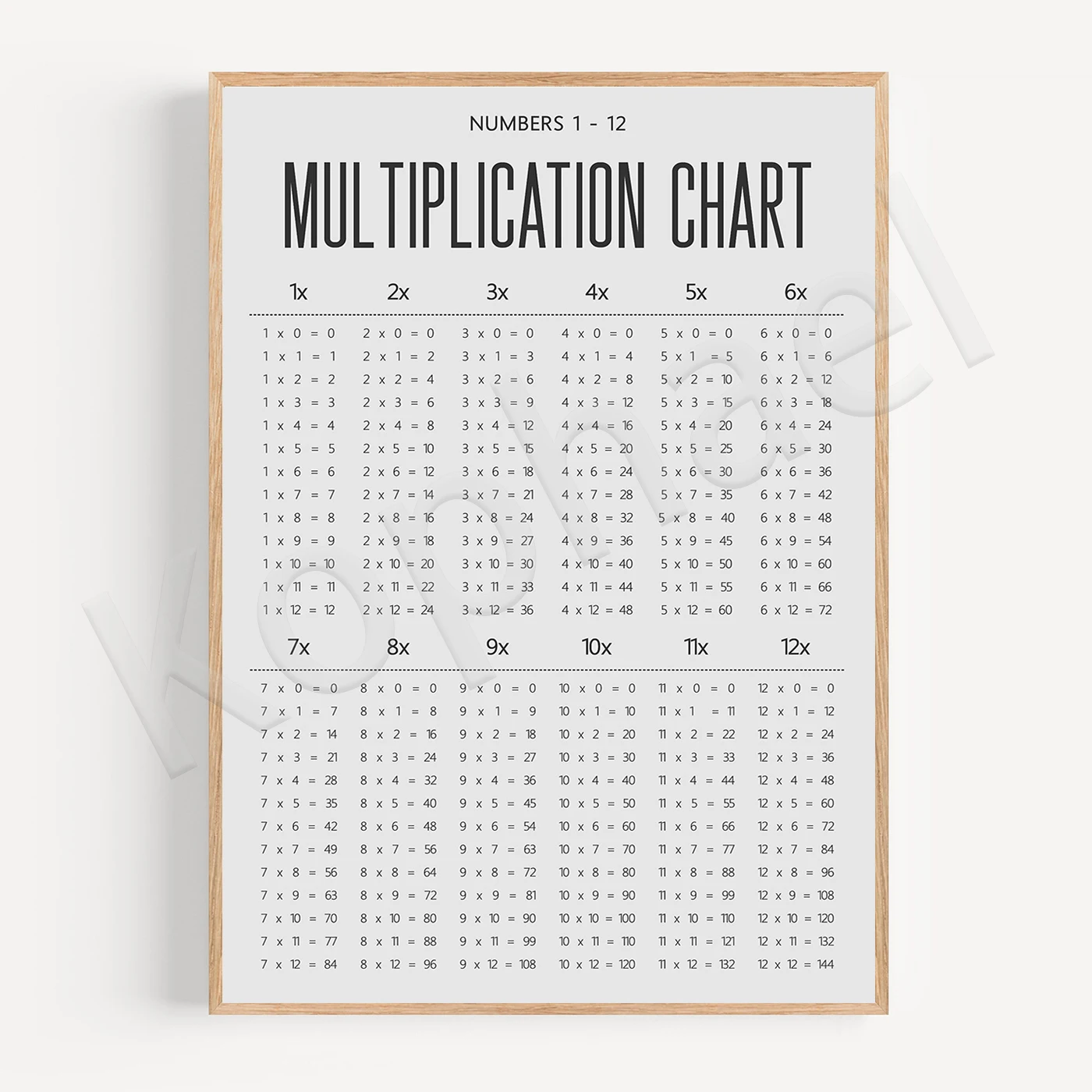 NUMBERS 1 - 12

MULTIPLICATION CHART

| 1x | 2x | 3x | 4x | 5x | 6x |
|---|---|---|---|---|---|
| 1 x 0 = 0 | 2 x 0 = 0 | 3 x 0 = 0 | 4 x 0 = 0 | 5 x 0 = 0 | 6 x 0 = 0 |
| 1 x 1 = 1 | 2 x 1 = 2 | 3 x 1 = 3 | 4 x 1 = 4 | 5 x 1 = 5 | 6 x 1 = 6 |
| 1 x 2 = 2 | 2 x 2 = 4 | 3 x 2 = 6 | 4 x 2 = 8 | 5 x 2 = 10 | 6 x 2 = 12 |
| 1 x 3 = 3 | 2 x 3 = 6 | 3 x 3 = 9 | 4 x 3 = 12 | 5 x 3 = 15 | 6 x 3 = 18 |
| 1 x 4 = 4 | 2 x 4 = 8 | 3 x 4 = 12 | 4 x 4 = 16 | 5 x 4 = 20 | 6 x 4 = 24 |
| 1 x 5 = 5 | 2 x 5 = 10 | 3 x 5 = 15 | 4 x 5 = 20 | 5 x 5 = 25 | 6 x 5 = 30 |
| 1 x 6 = 6 | 2 x 6 = 12 | 3 x 6 = 18 | 4 x 6 = 24 | 5 x 6 = 30 | 6 x 6 = 36 |
| 1 x 7 = 7 | 2 x 7 = 14 | 3 x 7 = 21 | 4 x 7 = 28 | 5 x 7 = 35 | 6 x 7 = 42 |
| 1 x 8 = 8 | 2 x 8 = 16 | 3 x 8 = 24 | 4 x 8 = 32 | 5 x 8 = 40 | 6 x 8 = 48 |
| 1 x 9 = 9 | 2 x 9 = 18 | 3 x 9 = 27 | 4 x 9 = 36 | 5 x 9 = 45 | 6 x 9 = 54 |
| 1 x 10 = 10 | 2 x 10 = 20 | 3 x 10 = 30 | 4 x 10 = 40 | 5 x 10 = 50 | 6 x 10 = 60 |
| 1 x 11 = 11 | 2 x 11 = 22 | 3 x 11 = 33 | 4 x 11 = 44 | 5 x 11 = 55 | 6 x 11 = 66 |
| 1 x 12 = 12 | 2 x 12 = 24 | 3 x 12 = 36 | 4 x 12 = 48 | 5 x 12 = 60 | 6 x 12 = 72 |

| 7x | 8x | 9x | 10x | 11x | 12x |
|---|---|---|---|---|---|
| 7 x 0 = 0 | 8 x 0 = 0 | 9 x 0 = 0 | 10 x 0 = 0 | 11 x 0 = 0 | 12 x 0 = 0 |
| 7 x 1 = 7 | 8 x 1 = 8 | 9 x 1 = 9 | 10 x 1 = 10 | 11 x 1 = 11 | 12 x 1 = 12 |
| 7 x 2 = 14 | 8 x 2 = 16 | 9 x 2 = 18 | 10 x 2 = 20 | 11 x 2 = 22 | 12 x 2 = 24 |
| 7 x 3 = 21 | 8 x 3 = 24 | 9 x 3 = 27 | 10 x 3 = 30 | 11 x 3 = 33 | 12 x 3 = 36 |
| 7 x 4 = 28 | 8 x 4 = 32 | 9 x 4 = 36 | 10 x 4 = 40 | 11 x 4 = 44 | 12 x 4 = 48 |
| 7 x 5 = 35 | 8 x 5 = 40 | 9 x 5 = 45 | 10 x 5 = 50 | 11 x 5 = 55 | 12 x 5 = 60 |
| 7 x 6 = 42 | 8 x 6 = 48 | 9 x 6 = 54 | 10 x 6 = 60 | 11 x 6 = 66 | 12 x 6 = 72 |
| 7 x 7 = 49 | 8 x 7 = 56 | 9 x 7 = 63 | 10 x 7 = 70 | 11 x 7 = 77 | 12 x 7 = 84 |
| 7 x 8 = 56 | 8 x 8 = 64 | 9 x 8 = 72 | 10 x 8 = 80 | 11 x 8 = 88 | 12 x 8 = 96 |
| 7 x 9 = 63 | 8 x 9 = 72 | 9 x 9 = 81 | 10 x 9 = 90 | 11 x 9 = 99 | 12 x 9 = 108 |
| 7 x 10 = 70 | 8 x 10 = 80 | 9 x 10 = 90 | 10 x 10 = 100 | 11 x 10 = 110 | 12 x 10 = 120 |
| 7 x 11 = 77 | 8 x 11 = 88 | 9 x 11 = 99 | 10 x 11 = 110 | 11 x 11 = 121 | 12 x 11 = 132 |
| 7 x 12 = 84 | 8 x 12 = 96 | 9 x 12 = 108 | 10 x 12 = 120 | 11 x 12 = 132 | 12 x 12 = 144 |

Kophael